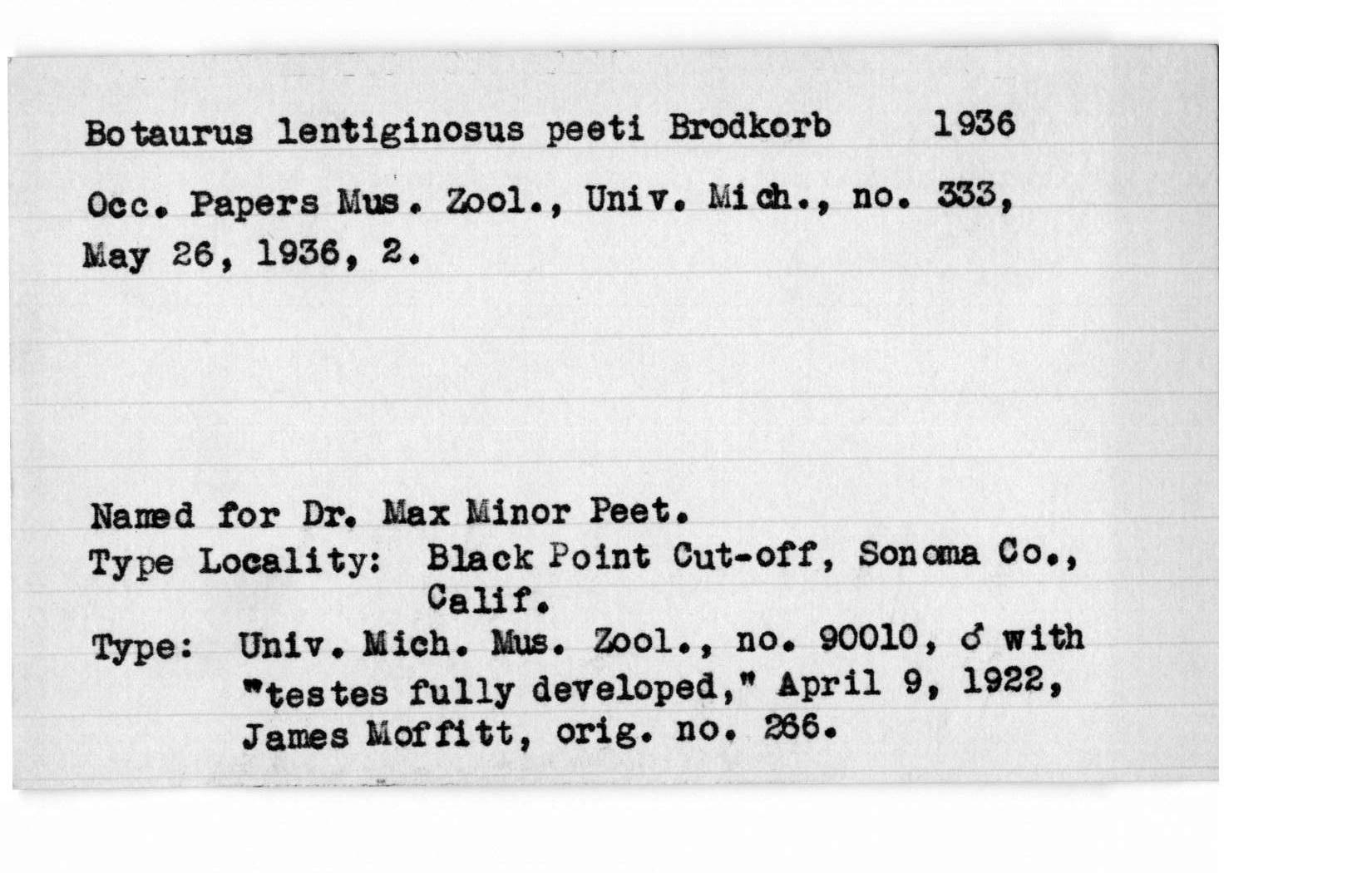 Botaurus lentiginosus peeti Brodkorb 1936

Occ. Papers Mus. Zool., Univ. Mich., no. 333, May 26, 1936, 2.

Named for Dr. Max Minor Peet.
Type Locality: Black Point Cut-off, Sonoma Co., Calif.
Type: Univ. Mich. Mus. Zool., no. 90010, ♂ with "testes fully developed," April 9, 1922, James Moffitt, orig. no. 266.